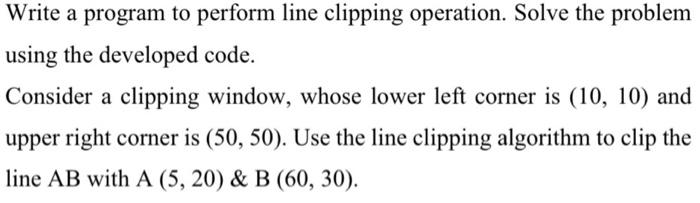 Write a program to perform line clipping operation. Solve the problem using the developed code.

Consider a clipping window, whose lower left corner is (10, 10) and upper right corner is (50, 50). Use the line clipping algorithm to clip the line AB with A (5, 20) & B (60, 30).